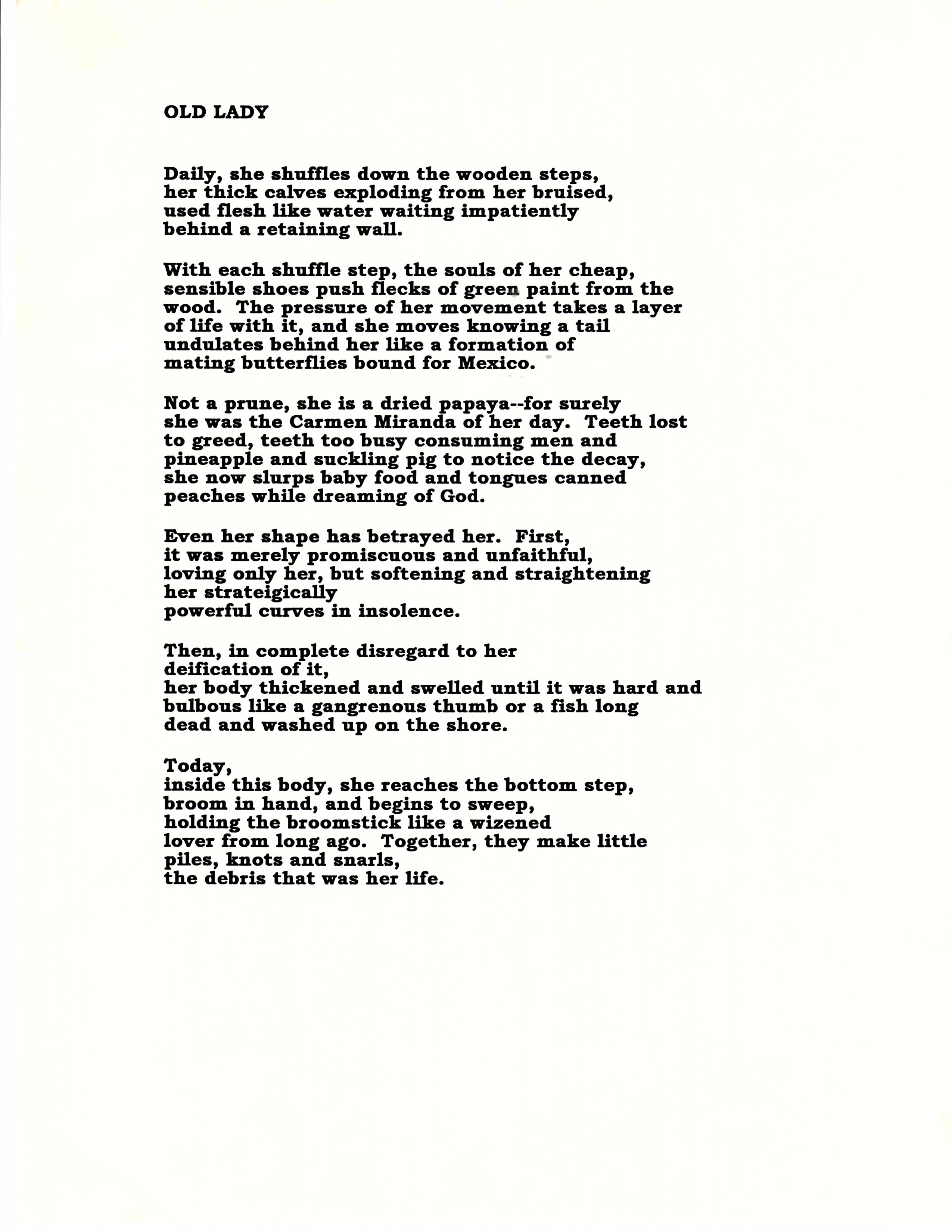 OLD LADY

Daily, she shuffles down the wooden steps,
her thick calves exploding from her bruised,
used flesh like water waiting impatiently
behind a retaining wall.

With each shuffle step, the souls of her cheap,
sensible shoes push flecks of green paint from the
wood. The pressure of her movement takes a layer
of life with it, and she moves knowing a tail
undulates behind her like a formation of
mating butterflies bound for Mexico.

Not a prune, she is a dried papaya--for surely
she was the Carmen Miranda of her day. Teeth lost
to greed, teeth too busy consuming men and
pineapple and suckling pig to notice the decay,
she now slurps baby food and tongues canned
peaches while dreaming of God.

Even her shape has betrayed her. First,
it was merely promiscuous and unfaithful,
loving only her, but softening and straightening
her strateigically
powerful curves in insolence.

Then, in complete disregard to her
deification of it,
her body thickened and swelled until it was hard and
bulbous like a gangrenous thumb or a fish long
dead and washed up on the shore.

Today,
inside this body, she reaches the bottom step,
broom in hand, and begins to sweep,
holding the broomstick like a wizened
lover from long ago. Together, they make little
piles, knots and snarls,
the debris that was her life.